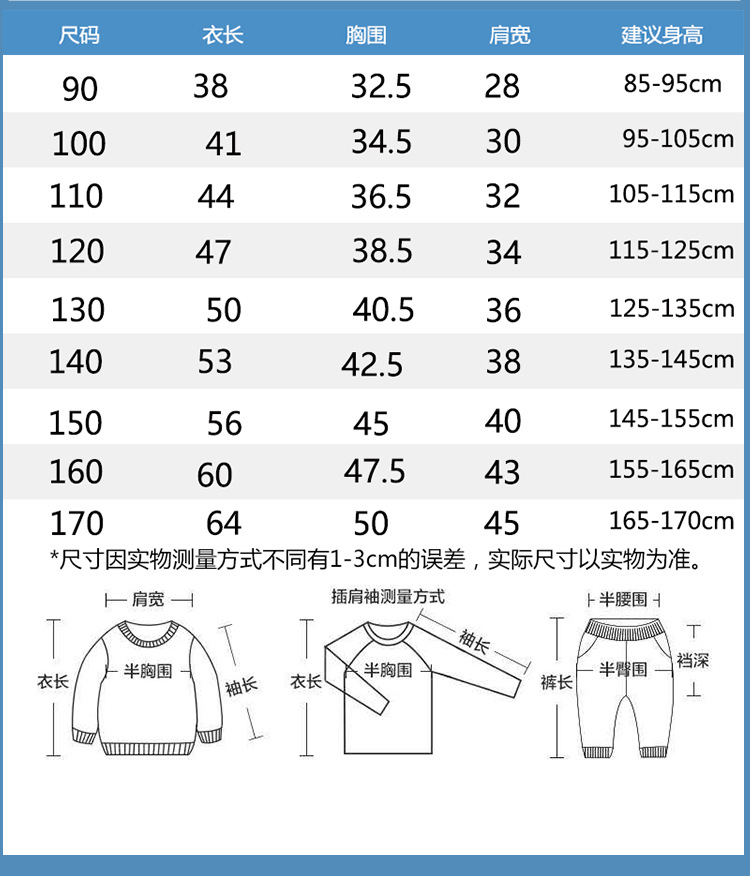 | 尺码 | 衣长 | 胸围 | 肩宽 | 建议身高 |
|---|---|---|---|---|
| 90 | 38 | 32.5 | 28 | 85-95cm |
| 100 | 41 | 34.5 | 30 | 95-105cm |
| 110 | 44 | 36.5 | 32 | 105-115cm |
| 120 | 47 | 38.5 | 34 | 115-125cm |
| 130 | 50 | 40.5 | 36 | 125-135cm |
| 140 | 53 | 42.5 | 38 | 135-145cm |
| 150 | 56 | 45 | 40 | 145-155cm |
| 160 | 60 | 47.5 | 43 | 155-165cm |
| 170 | 64 | 50 | 45 | 165-170cm |

*尺寸因实物测量方式不同有1-3cm的误差，实际尺寸以实物为准。

肩宽
衣长
半胸围
袖长

插肩袖测量方式
衣长
半胸围
袖长

半腰围
裤长
半臀围
裆深